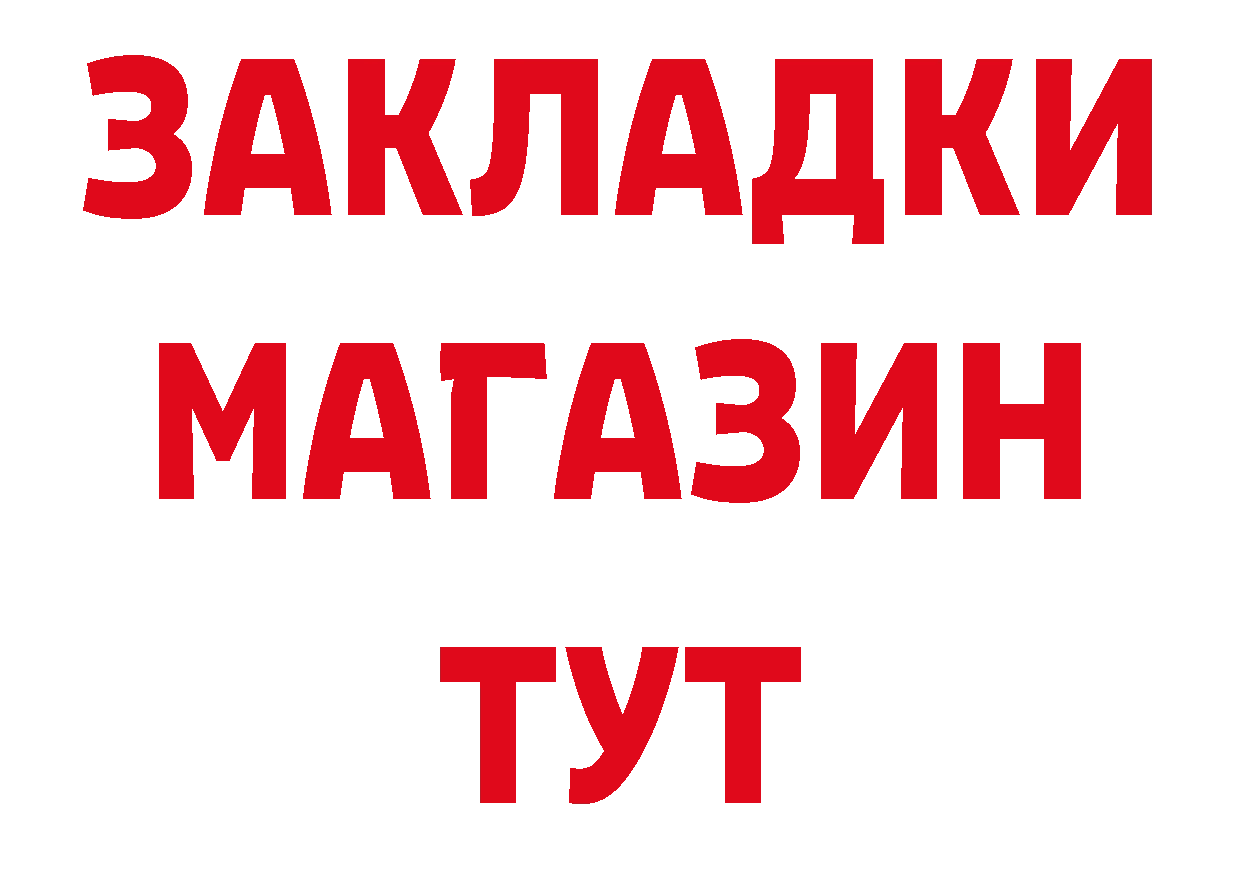 ЗАКЛАДКИ МАГАЗИН ТУТ